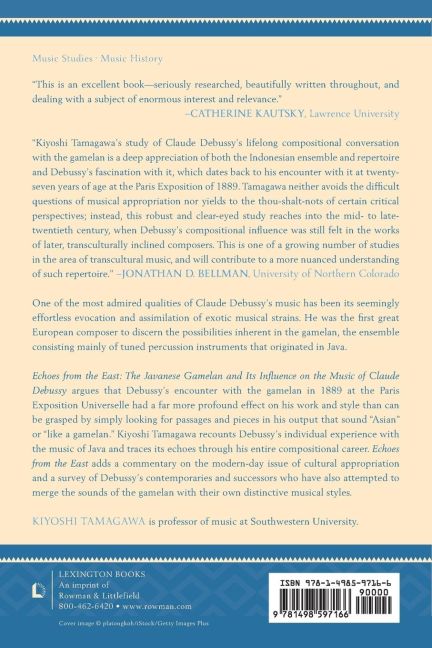 Music Studies · Music History

"This is an excellent book—seriously researched, beautifully written throughout, and dealing with a subject of enormous interest and relevance."
–CATHERINE KAUTSKY, Lawrence University

"Kiyoshi Tamagawa's study of Claude Debussy's lifelong compositional conversation with the gamelan is a deep appreciation of both the Indonesian ensemble and repertoire and Debussy's fascination with it, which dates back to his encounter with it at twenty-seven years of age at the Paris Exposition of 1889. Tamagawa neither avoids the difficult questions of musical appropriation nor yields to the thou-shalt-nots of certain critical perspectives; instead, this robust and clear-eyed study reaches into the mid- to late-twentieth century, when Debussy's compositional influence was still felt in the works of later, transculturally inclined composers. This is one of a growing number of studies in the area of transcultural music, and will contribute to a more nuanced understanding of such repertoire." –JONATHAN D. BELLMAN, University of Northern Colorado

One of the most admired qualities of Claude Debussy's music has been its seemingly effortless evocation and assimilation of exotic musical strains. He was the first great European composer to discern the possibilities inherent in the gamelan, the ensemble consisting mainly of tuned percussion instruments that originated in Java.

Echoes from the East: The Javanese Gamelan and Its Influence on the Music of Claude Debussy argues that Debussy's encounter with the gamelan in 1889 at the Paris Exposition Universelle had a far more profound effect on his work and style than can be grasped by simply looking for passages and pieces in his output that sound "Asian" or "like a gamelan." Kiyoshi Tamagawa recounts Debussy's individual experience with the music of Java and traces its echoes through his entire compositional career. Echoes from the East adds a commentary on the modern-day issue of cultural appropriation and a survey of Debussy's contemporaries and successors who have also attempted to merge the sounds of the gamelan with their own distinctive musical styles.

KIYOSHI TAMAGAWA is professor of music at Southwestern University.

LEXINGTON BOOKS
An imprint of
Rowman & Littlefield
800-462-6420 • www.rowman.com

Cover image © platongkoh/iStock/Getty Images Plus

ISBN 978-1-4985-9716-6
90000
9 781498 597166